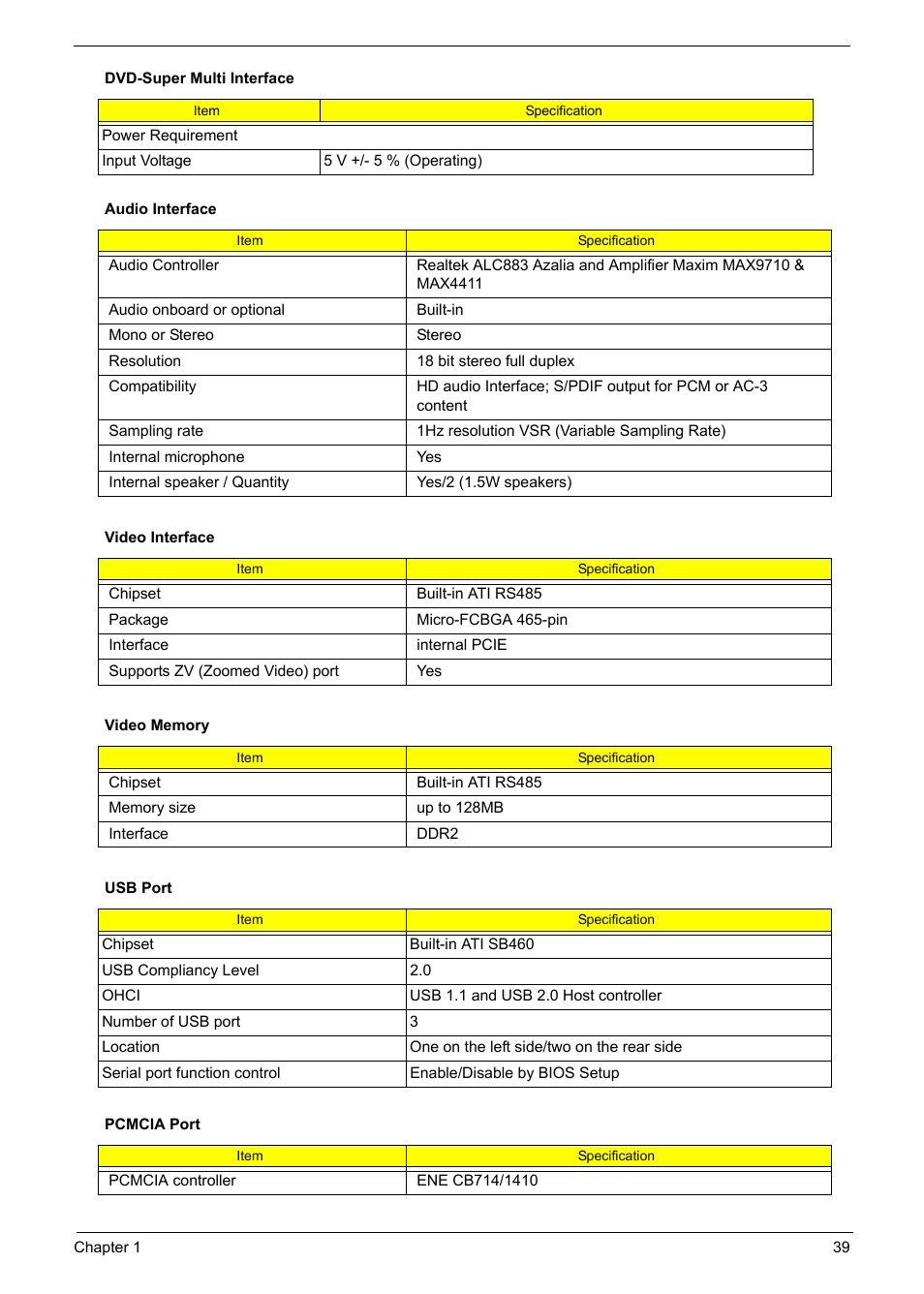 DVD-Super Multi Interface

| Item | Specification |
|---|---|
| Power Requirement | |
| Input Voltage | 5 V +/- 5 % (Operating) |

Audio Interface

| Item | Specification |
|---|---|
| Audio Controller | Realtek ALC883 Azalia and Amplifier Maxim MAX9710 & MAX4411 |
| Audio onboard or optional | Built-in |
| Mono or Stereo | Stereo |
| Resolution | 18 bit stereo full duplex |
| Compatibility | HD audio Interface; S/PDIF output for PCM or AC-3 content |
| Sampling rate | 1Hz resolution VSR (Variable Sampling Rate) |
| Internal microphone | Yes |
| Internal speaker / Quantity | Yes/2 (1.5W speakers) |

Video Interface

| Item | Specification |
|---|---|
| Chipset | Built-in ATI RS485 |
| Package | Micro-FCBGA 465-pin |
| Interface | internal PCIE |
| Supports ZV (Zoomed Video) port | Yes |

Video Memory

| Item | Specification |
|---|---|
| Chipset | Built-in ATI RS485 |
| Memory size | up to 128MB |
| Interface | DDR2 |

USB Port

| Item | Specification |
|---|---|
| Chipset | Built-in ATI SB460 |
| USB Compliancy Level | 2.0 |
| OHCI | USB 1.1 and USB 2.0 Host controller |
| Number of USB port | 3 |
| Location | One on the left side/two on the rear side |
| Serial port function control | Enable/Disable by BIOS Setup |

PCMCIA Port

| Item | Specification |
|---|---|
| PCMCIA controller | ENE CB714/1410 |

Chapter 1 39